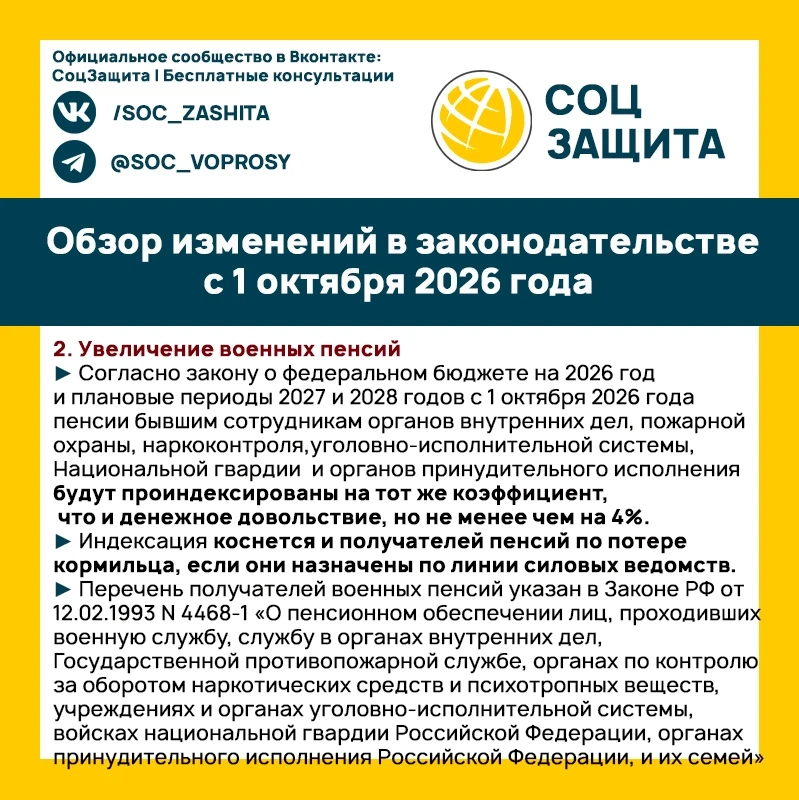 Официальное сообщество в Вконтакте: СоцЗащита | Бесплатные консультации

/SOC_ZASHITA

@SOC_VOPROSY

СОЦ ЗАЩИТА

Обзор изменений в законодательстве с 1 октября 2026 года

2. Увеличение военных пенсий

► Согласно закону о федеральном бюджете на 2026 год и плановые периоды 2027 и 2028 годов с 1 октября 2026 года пенсии бывшим сотрудникам органов внутренних дел, пожарной охраны, наркоконтроля,уголовно-исполнительной системы, Национальной гвардии и органов принудительного исполнения будут проиндексированы на тот же коэффициент, что и денежное довольствие, но не менее чем на 4%.

► Индексация коснется и получателей пенсий по потере кормильца, если они назначены по линии силовых ведомств.

► Перечень получателей военных пенсий указан в Законе РФ от 12.02.1993 N 4468-1 «О пенсионном обеспечении лиц, проходивших военную службу, службу в органах внутренних дел, Государственной противопожарной службе, органах по контролю за оборотом наркотических средств и психотропных веществ, учреждениях и органах уголовно-исполнительной системы, войсках национальной гвардии Российской Федерации, органах принудительного исполнения Российской Федерации, и их семей»